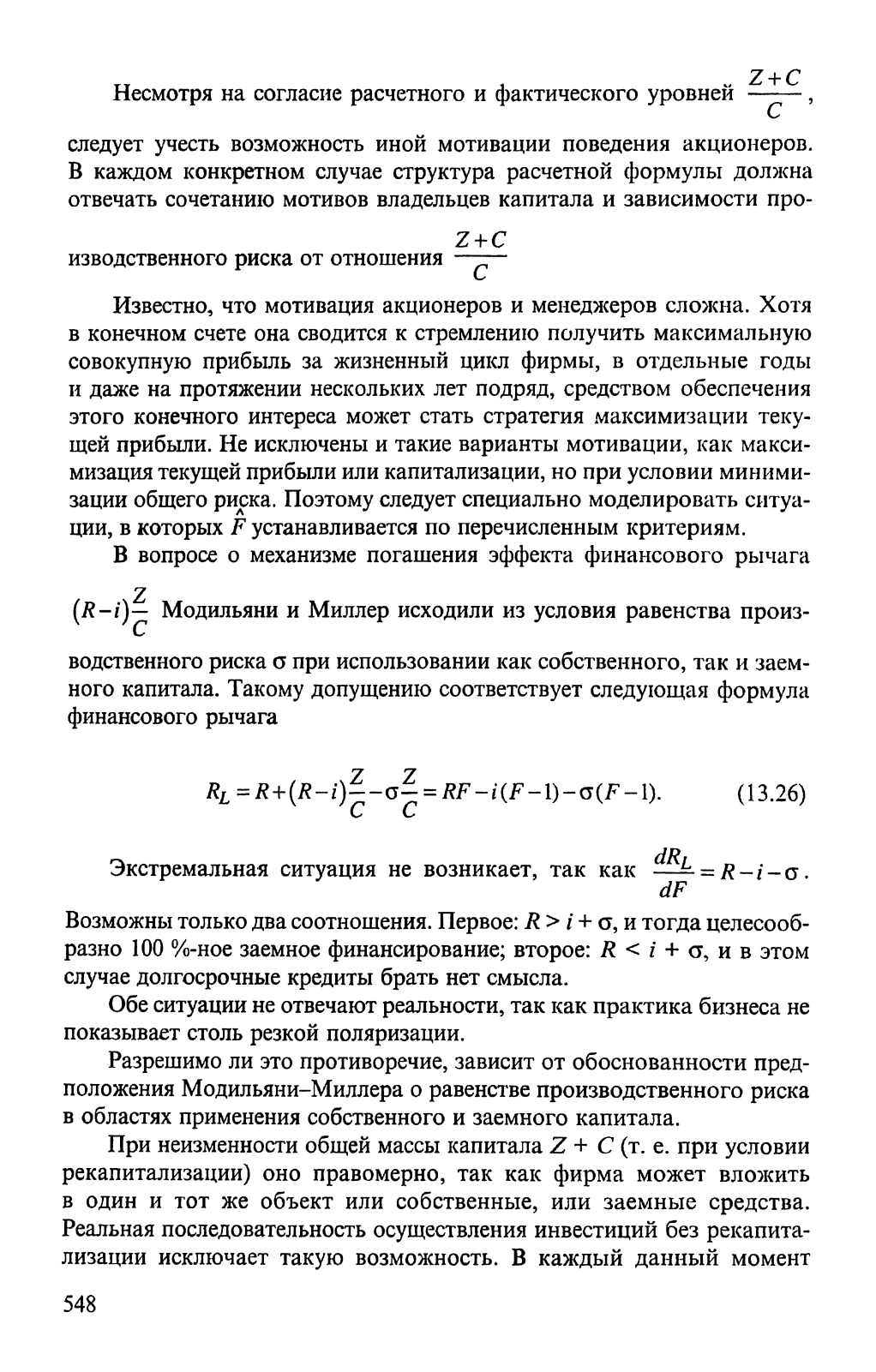 Несмотря на согласие расчетного и фактического уровней $\frac{Z+C}{C}$, следует учесть возможность иной мотивации поведения акционеров. В каждом конкретном случае структура расчетной формулы должна отвечать сочетанию мотивов владельцев капитала и зависимости производственного риска от отношения $\frac{Z+C}{C}$

Известно, что мотивация акционеров и менеджеров сложна. Хотя в конечном счете она сводится к стремлению получить максимальную совокупную прибыль за жизненный цикл фирмы, в отдельные годы и даже на протяжении нескольких лет подряд, средством обеспечения этого конечного интереса может стать стратегия максимизации текущей прибыли. Не исключены и такие варианты мотивации, как максимизация текущей прибыли или капитализации, но при условии минимизации общего риска. Поэтому следует специально моделировать ситуации, в которых $\hat{F}$ устанавливается по перечисленным критериям.

В вопросе о механизме погашения эффекта финансового рычага $(R-i)\frac{Z}{C}$ Модильяни и Миллер исходили из условия равенства производственного риска $\sigma$ при использовании как собственного, так и заемного капитала. Такому допущению соответствует следующая формула финансового рычага

$R_L = R + (R-i)\frac{Z}{C} - \sigma\frac{Z}{C} = RF - i(F-1) - \sigma(F-1).$ (13.26)

Экстремальная ситуация не возникает, так как $\frac{dR_L}{dF} = R - i - \sigma$.

Возможны только два соотношения. Первое: $R > i + \sigma$, и тогда целесообразно 100 %-ное заемное финансирование; второе: $R < i + \sigma$, и в этом случае долгосрочные кредиты брать нет смысла.

Обе ситуации не отвечают реальности, так как практика бизнеса не показывает столь резкой поляризации.

Разрешимо ли это противоречие, зависит от обоснованности предположения Модильяни–Миллера о равенстве производственного риска в областях применения собственного и заемного капитала.

При неизменности общей массы капитала $Z + C$ (т. е. при условии рекапитализации) оно правомерно, так как фирма может вложить в один и тот же объект или собственные, или заемные средства. Реальная последовательность осуществления инвестиций без рекапитализации исключает такую возможность. В каждый данный момент

548